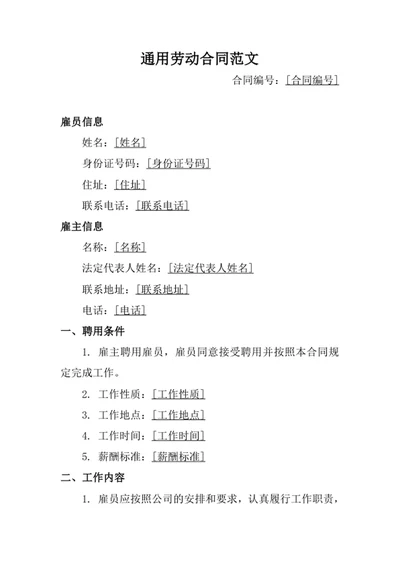 通用劳动合同范文

合同编号：[合同编号]

雇员信息

姓名：[姓名]

身份证号码：[身份证号码]

住址：[住址]

联系电话：[联系电话]

雇主信息

名称：[名称]

法定代表人姓名：[法定代表人姓名]

联系地址：[联系地址]

电话：[电话]

一、聘用条件

1. 雇主聘用雇员，雇员同意接受聘用并按照本合同规定完成工作。

2. 工作性质：[工作性质]

3. 工作地点：[工作地点]

4. 工作时间：[工作时间]

5. 薪酬标准：[薪酬标准]

二、工作内容

1. 雇员应按照公司的安排和要求，认真履行工作职责，